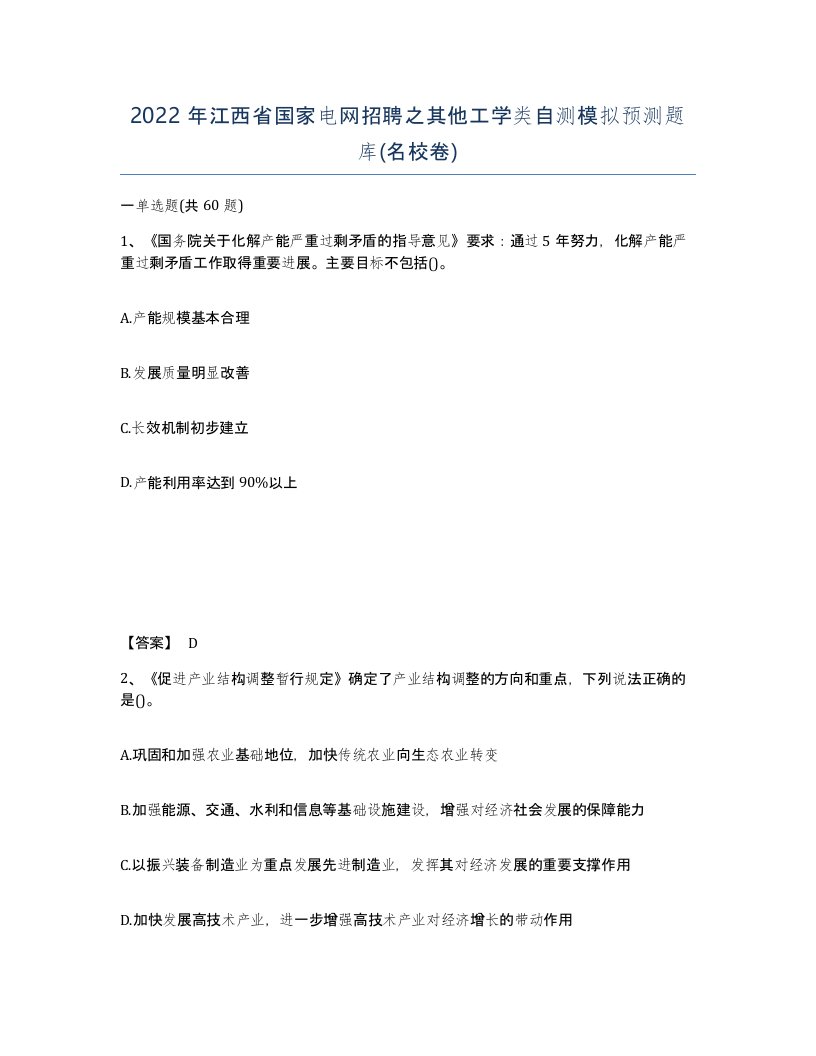 2022 年江西省国家电网招聘之其他工学类自测模拟预测题库(名校卷)

一单选题(共 60 题)

1、《国务院关于化解产能严重过剩矛盾的指导意见》要求：通过 5 年努力，化解产能严重过剩矛盾工作取得重要进展。主要目标不包括()。

A.产能规模基本合理

B.发展质量明显改善

C.长效机制初步建立

D.产能利用率达到 90%以上

【答案】 D

2、《促进产业结构调整暂行规定》确定了产业结构调整的方向和重点，下列说法正确的是()。

A.巩固和加强农业基础地位，加快传统农业向生态农业转变

B.加强能源、交通、水利和信息等基础设施建设，增强对经济社会发展的保障能力

C.以振兴装备制造业为重点发展先进制造业，发挥其对经济发展的重要支撑作用

D.加快发展高技术产业，进一步增强高技术产业对经济增长的带动作用